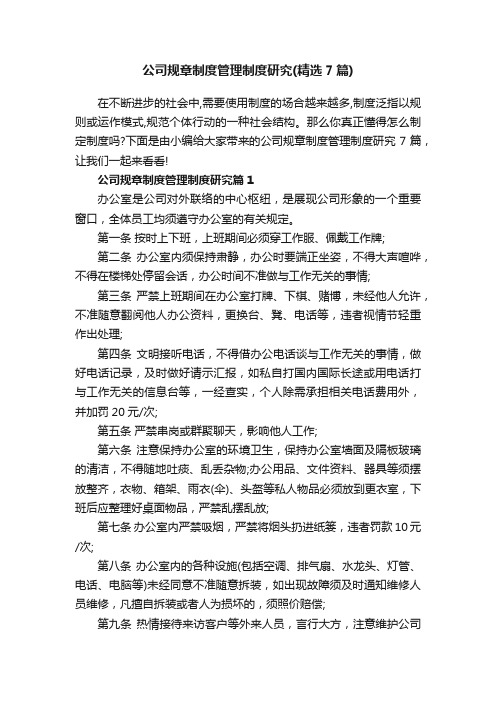 公司规章制度管理制度研究(精选 7 篇)

在不断进步的社会中,需要使用制度的场合越来越多,制度泛指以规则或运作模式,规范个体行动的一种社会结构。那么你真正懂得怎么制定制度吗?下面是由小编给大家带来的公司规章制度管理制度研究 7 篇,让我们一起来看看!

公司规章制度管理制度研究篇 1

办公室是公司对外联络的中心枢纽，是展现公司形象的一个重要窗口，全体员工均须遵守办公室的有关规定。

第一条 按时上下班，上班期间必须穿工作服、佩戴工作牌;

第二条 办公室内须保持肃静，办公时要端正坐姿，不得大声喧哗，不得在楼梯处停留会话，办公时间不准做与工作无关的事情;

第三条 严禁上班期间在办公室打牌、下棋、赌博，未经他人允许，不准随意翻阅他人办公资料，更换台、凳、电话等，违者视情节轻重作出处理;

第四条 文明接听电话，不得借办公电话谈与工作无关的事情，做好电话记录，及时做好请示汇报，如私自打国内国际长途或用电话打与工作无关的信息台等，一经查实，个人除需承担相关电话费用外，并加罚 20 元/次;

第五条 严禁串岗或群聚聊天，影响他人工作;

第六条 注意保持办公室的环境卫生，保持办公室墙面及隔板玻璃的清洁，不得随地吐痰、乱丢杂物;办公用品、文件资料、器具等须摆放整齐，衣物、箱架、雨衣(伞)、头盔等私人物品必须放到更衣室，下班后应整理好桌面物品，严禁乱摆乱放;

第七条 办公室内严禁吸烟，严禁将烟头扔进纸篓，违者罚款 10 元/次;

第八条 办公室内的各种设施(包括空调、排气扇、水龙头、灯管、电话、电脑等)未经同意不准随意拆装，如出现故障须及时通知维修人员维修，凡擅自拆装或者人为损坏的，须照价赔偿;

第九条 热情接待来访客户等外来人员，言行大方，注意维护公司